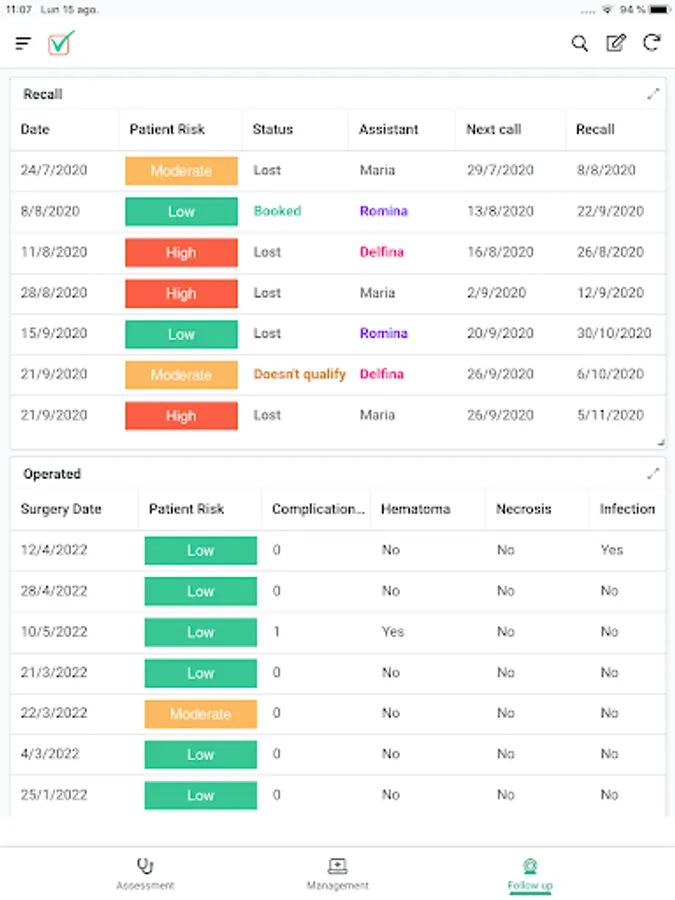 11:07 Lun 15 ago. 94 %

Recall

| Date | Patient Risk | Status | Assistant | Next call | Recall |
|---|---|---|---|---|---|
| 24/7/2020 | Moderate | Lost | Maria | 29/7/2020 | 8/8/2020 |
| 8/8/2020 | Low | Booked | Romina | 13/8/2020 | 22/9/2020 |
| 11/8/2020 | High | Lost | Delfina | 16/8/2020 | 26/8/2020 |
| 28/8/2020 | High | Lost | Maria | 2/9/2020 | 12/9/2020 |
| 15/9/2020 | Low | Lost | Romina | 20/9/2020 | 30/10/2020 |
| 21/9/2020 | Moderate | Doesn't qualify | Delfina | 26/9/2020 | 6/10/2020 |
| 21/9/2020 | High | Lost | Maria | 26/9/2020 | 5/11/2020 |

Operated

| Surgery Date | Patient Risk | Complication... | Hematoma | Necrosis | Infection |
|---|---|---|---|---|---|
| 12/4/2022 | Low | 0 | No | No | Yes |
| 28/4/2022 | Low | 0 | No | No | No |
| 10/5/2022 | Low | 1 | Yes | No | No |
| 21/3/2022 | Low | 0 | No | No | No |
| 22/3/2022 | Moderate | 0 | No | No | No |
| 4/3/2022 | Low | 0 | No | No | No |
| 25/1/2022 | Low | 0 | No | No | No |

Assessment Management Follow up